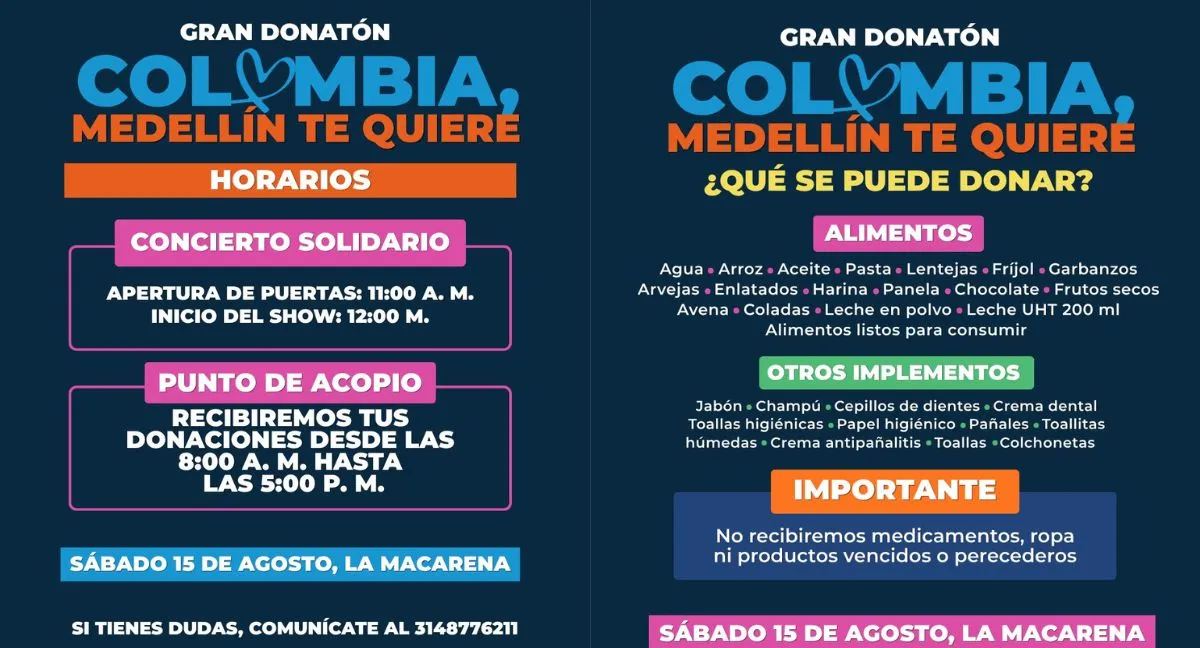 GRAN DONATÓN
COLOMBIA,
MEDELLÍN TE QUIERE

HORARIOS

CONCIERTO SOLIDARIO

APERTURA DE PUERTAS: 11:00 A. M.
INICIO DEL SHOW: 12:00 M.

PUNTO DE ACOPIO

RECIBIREMOS TUS DONACIONES DESDE LAS 8:00 A. M. HASTA LAS 5:00 P. M.

SÁBADO 15 DE AGOSTO, LA MACARENA

SI TIENES DUDAS, COMUNÍCATE AL 3148776211

GRAN DONATÓN
COLOMBIA,
MEDELLÍN TE QUIERE
¿QUÉ SE PUEDE DONAR?

ALIMENTOS

Agua • Arroz • Aceite • Pasta • Lentejas • Fríjol • Garbanzos
Arvejas • Enlatados • Harina • Panela • Chocolate • Frutos secos
Avena • Coladas • Leche en polvo • Leche UHT 200 ml
Alimentos listos para consumir

OTROS IMPLEMENTOS

Jabón • Champú • Cepillos de dientes • Crema dental
Toallas higiénicas • Papel higiénico • Pañales • Toallitas húmedas • Crema antipañalitis • Toallas • Colchonetas

IMPORTANTE

No recibiremos medicamentos, ropa ni productos vencidos o perecederos

SÁBADO 15 DE AGOSTO, LA MACARENA